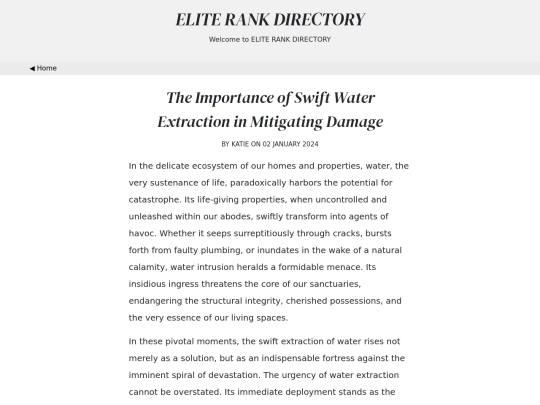 ELITE RANK DIRECTORY

Welcome to ELITE RANK DIRECTORY

◀ Home

The Importance of Swift Water Extraction in Mitigating Damage

BY KATIE ON 02 JANUARY 2024

In the delicate ecosystem of our homes and properties, water, the very sustenance of life, paradoxically harbors the potential for catastrophe. Its life-giving properties, when uncontrolled and unleashed within our abodes, swiftly transform into agents of havoc. Whether it seeps surreptitiously through cracks, bursts forth from faulty plumbing, or inundates in the wake of a natural calamity, water intrusion heralds a formidable menace. Its insidious ingress threatens the core of our sanctuaries, endangering the structural integrity, cherished possessions, and the very essence of our living spaces.

In these pivotal moments, the swift extraction of water rises not merely as a solution, but as an indispensable fortress against the imminent spiral of devastation. The urgency of water extraction cannot be overstated. Its immediate deployment stands as the